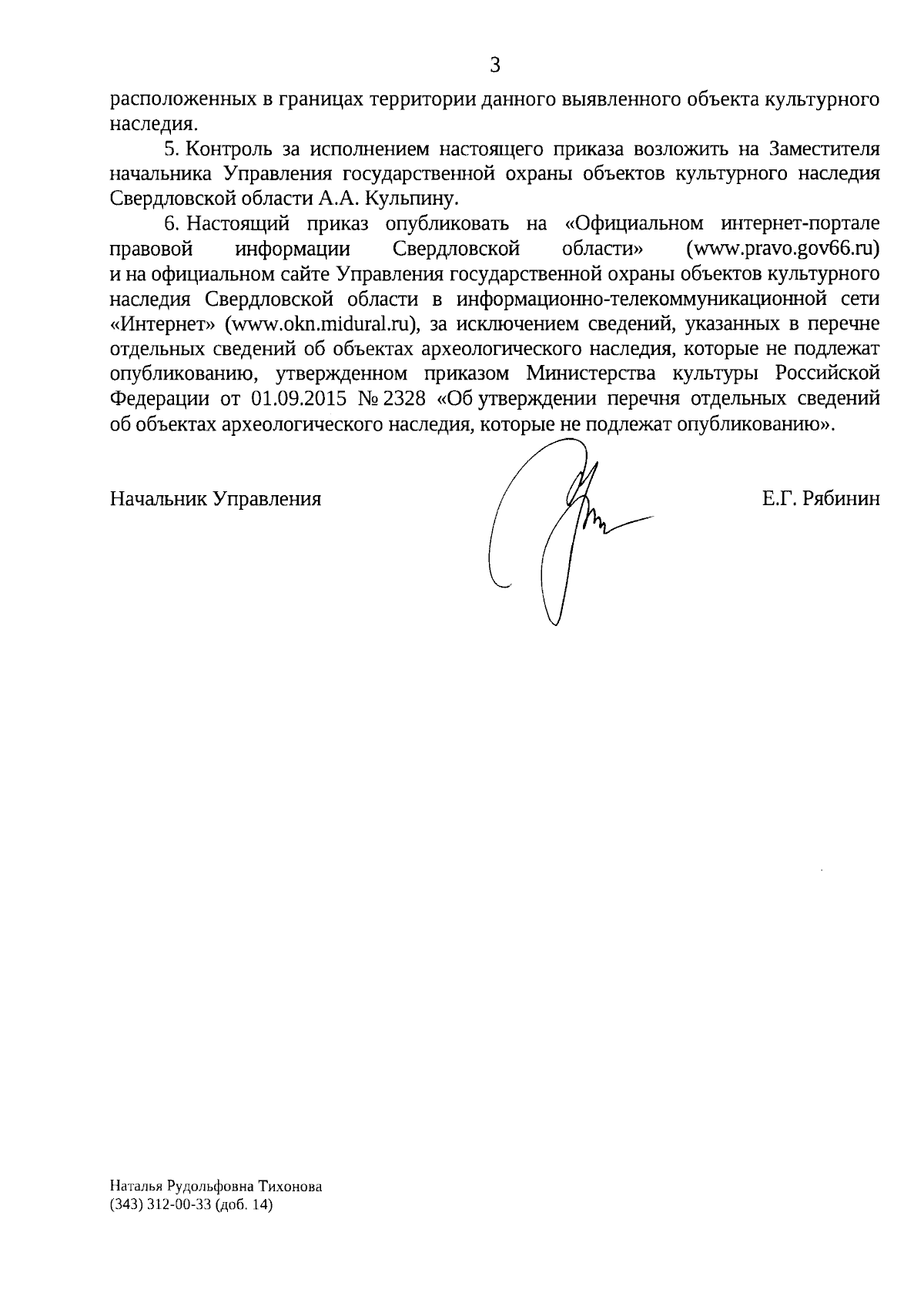 3

расположенных в границах территории данного выявленного объекта культурного наследия.

5. Контроль за исполнением настоящего приказа возложить на Заместителя начальника Управления государственной охраны объектов культурного наследия Свердловской области А.А. Кульпину.

6. Настоящий приказ опубликовать на «Официальном интернет-портале правовой информации Свердловской области» (www.pravo.gov66.ru) и на официальном сайте Управления государственной охраны объектов культурного наследия Свердловской области в информационно-телекоммуникационной сети «Интернет» (www.okn.midural.ru), за исключением сведений, указанных в перечне отдельных сведений об объектах археологического наследия, которые не подлежат опубликованию, утвержденном приказом Министерства культуры Российской Федерации от 01.09.2015 № 2328 «Об утверждении перечня отдельных сведений об объектах археологического наследия, которые не подлежат опубликованию».

Начальник Управления

Е.Г. Рябинин

Наталья Рудольфовна Тихонова
(343) 312-00-33 (доб. 14)